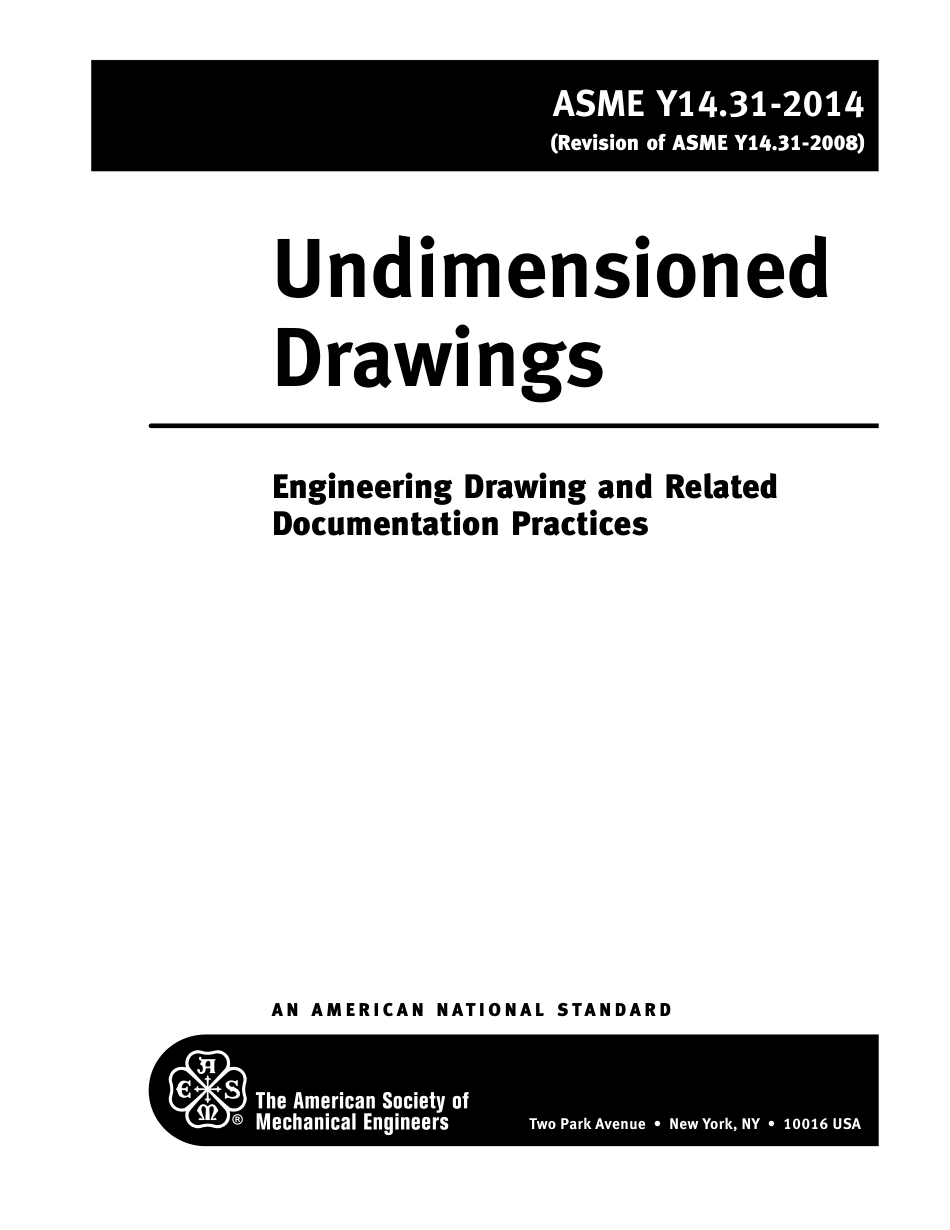 ASME Y14.31-2014
(Revision of ASME Y14.31-2008)

Undimensioned Drawings

Engineering Drawing and Related Documentation Practices

AN AMERICAN NATIONAL STANDARD

A
E S
M
®
The American Society of Mechanical Engineers

Two Park Avenue • New York, NY • 10016 USA